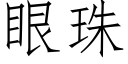 眼珠